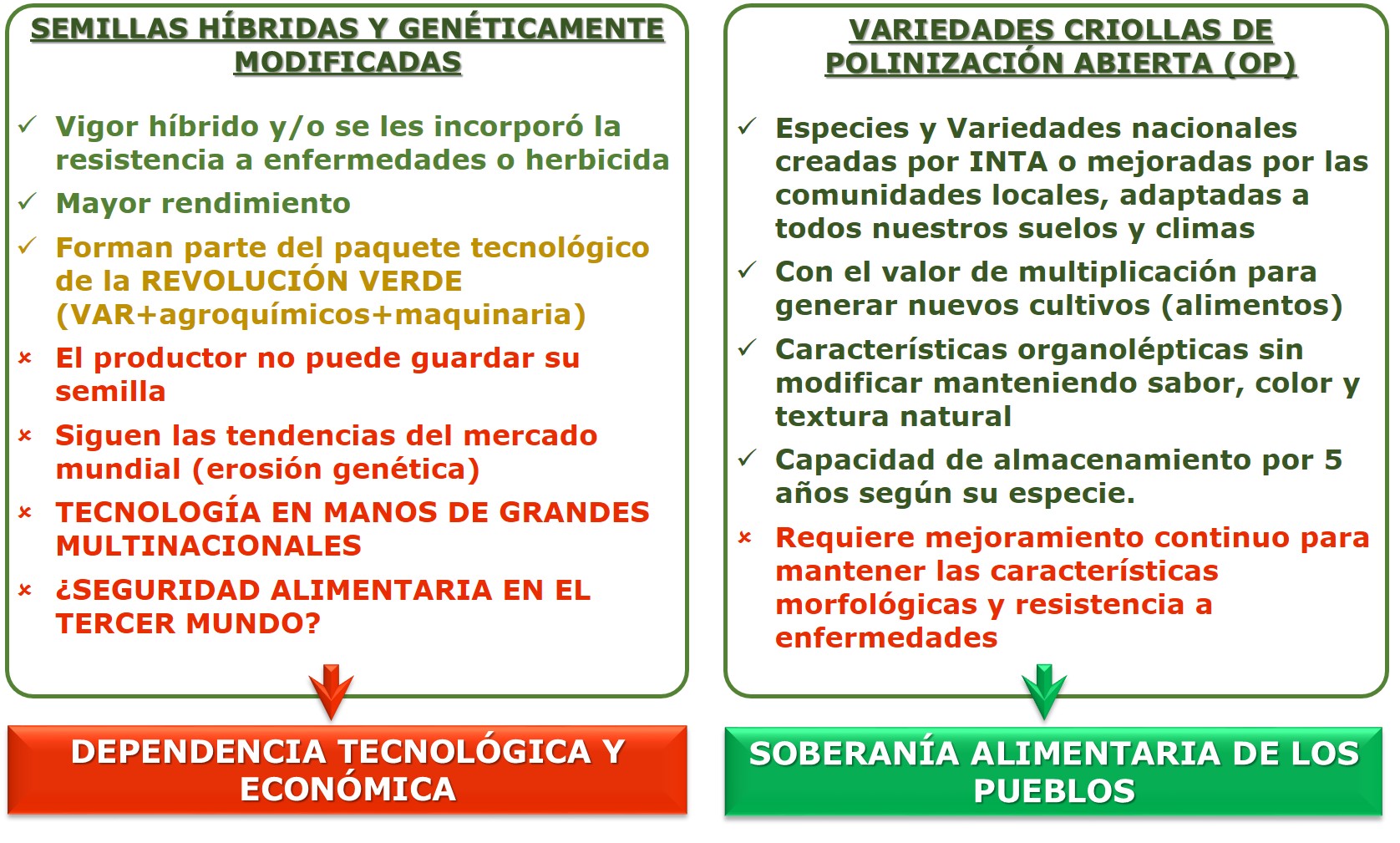 SEMILLAS HÍBRIDAS Y GENÉTICAMENTE MODIFICADAS

✓ Vigor híbrido y/o se les incorporó la resistencia a enfermedades o herbicida

✓ Mayor rendimiento

✓ Forman parte del paquete tecnológico de la REVOLUCIÓN VERDE (VAR+agroquímicos+maquinaria)

× El productor no puede guardar su semilla

× Siguen las tendencias del mercado mundial (erosión genética)

× TECNOLOGÍA EN MANOS DE GRANDES MULTINACIONALES

× ¿SEGURIDAD ALIMENTARIA EN EL TERCER MUNDO?

DEPENDENCIA TECNOLÓGICA Y ECONÓMICA

VARIEDADES CRIOLLAS DE POLINIZACIÓN ABIERTA (OP)

✓ Especies y Variedades nacionales creadas por INTA o mejoradas por las comunidades locales, adaptadas a todos nuestros suelos y climas

✓ Con el valor de multiplicación para generar nuevos cultivos (alimentos)

✓ Características organolépticas sin modificar manteniendo sabor, color y textura natural

✓ Capacidad de almacenamiento por 5 años según su especie.

× Requiere mejoramiento continuo para mantener las características morfológicas y resistencia a enfermedades

SOBERANÍA ALIMENTARIA DE LOS PUEBLOS